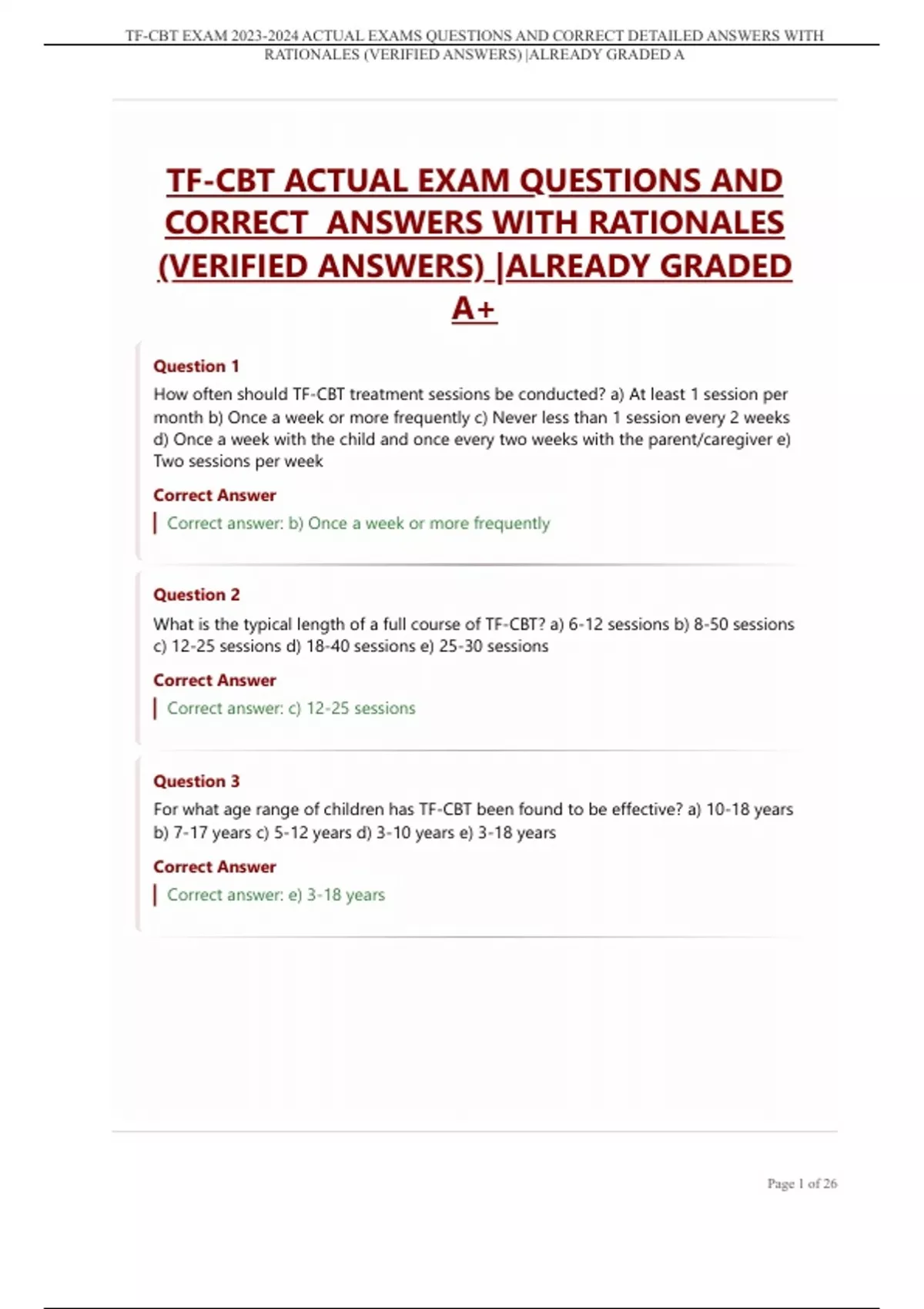 TF-CBT EXAM 2023-2024 ACTUAL EXAMS QUESTIONS AND CORRECT DETAILED ANSWERS WITH RATIONALES (VERIFIED ANSWERS) |ALREADY GRADED A

TF-CBT ACTUAL EXAM QUESTIONS AND CORRECT ANSWERS WITH RATIONALES (VERIFIED ANSWERS) |ALREADY GRADED A+

Question 1

How often should TF-CBT treatment sessions be conducted? a) At least 1 session per month b) Once a week or more frequently c) Never less than 1 session every 2 weeks d) Once a week with the child and once every two weeks with the parent/caregiver e) Two sessions per week

Correct Answer

Correct answer: b) Once a week or more frequently

Question 2

What is the typical length of a full course of TF-CBT? a) 6-12 sessions b) 8-50 sessions c) 12-25 sessions d) 18-40 sessions e) 25-30 sessions

Correct Answer

Correct answer: c) 12-25 sessions

Question 3

For what age range of children has TF-CBT been found to be effective? a) 10-18 years b) 7-17 years c) 5-12 years d) 3-10 years e) 3-18 years

Correct Answer

Correct answer: e) 3-18 years

Page 1 of 26